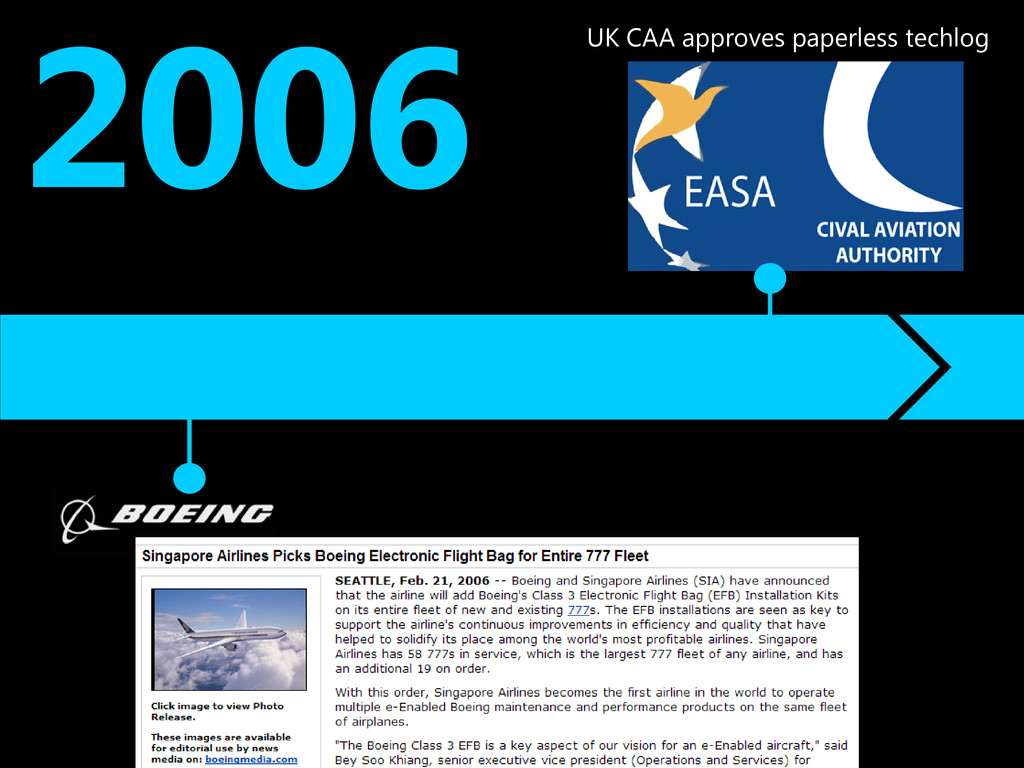 2006

UK CAA approves paperless techlog

EASA

CIVAL AVIATION AUTHORITY

BOEING

Singapore Airlines Picks Boeing Electronic Flight Bag for Entire 777 Fleet

Click image to view Photo Release.

These images are available for editorial use by news media on: boeingmedia.com

SEATTLE, Feb. 21, 2006 -- Boeing and Singapore Airlines (SIA) have announced that the airline will add Boeing's Class 3 Electronic Flight Bag (EFB) Installation Kits on its entire fleet of new and existing 777s. The EFB installations are seen as key to support the airline's continuous improvements in efficiency and quality that have helped to solidify its place among the world's most profitable airlines. Singapore Airlines has 58 777s in service, which is the largest 777 fleet of any airline, and has an additional 19 on order.

With this order, Singapore Airlines becomes the first airline in the world to operate multiple e-Enabled Boeing maintenance and performance products on the same fleet of airplanes.

"The Boeing Class 3 EFB is a key aspect of our vision for an e-Enabled aircraft," said Bey Soo Khiang, senior executive vice president (Operations and Services) for